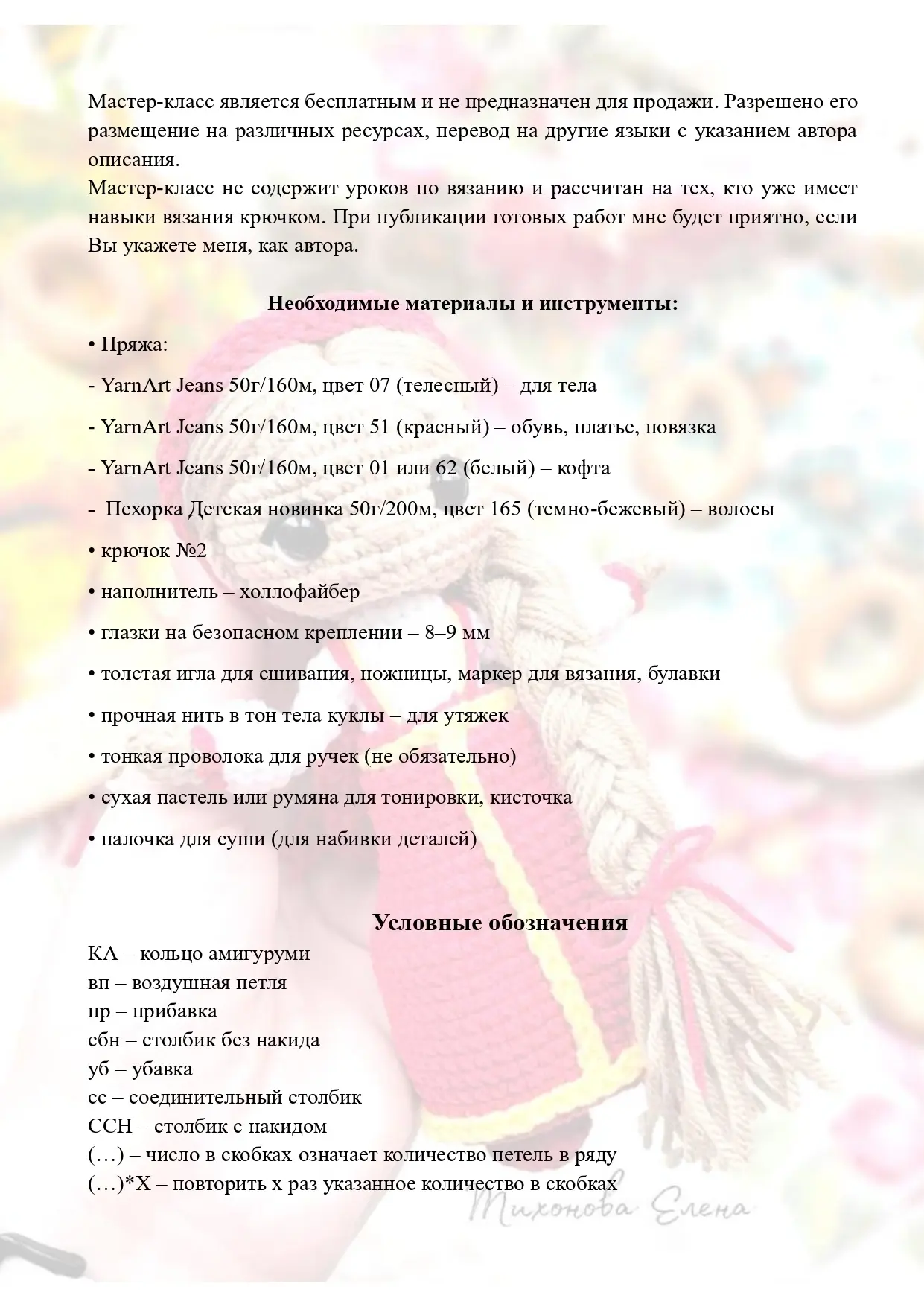 Мастер-класс является бесплатным и не предназначен для продажи. Разрешено его размещение на различных ресурсах, перевод на другие языки с указанием автора описания.
Мастер-класс не содержит уроков по вязанию и рассчитан на тех, кто уже имеет навыки вязания крючком. При публикации готовых работ мне будет приятно, если Вы укажете меня, как автора.

Необходимые материалы и инструменты:

• Пряжа:

- YarnArt Jeans 50г/160м, цвет 07 (телесный) – для тела

- YarnArt Jeans 50г/160м, цвет 51 (красный) – обувь, платье, повязка

- YarnArt Jeans 50г/160м, цвет 01 или 62 (белый) – кофта

- Пехорка Детская новинка 50г/200м, цвет 165 (темно-бежевый) – волосы

• крючок №2

• наполнитель – холлофайбер

• глазки на безопасном креплении – 8–9 мм

• толстая игла для сшивания, ножницы, маркер для вязания, булавки

• прочная нить в тон тела куклы – для утяжек

• тонкая проволока для ручек (не обязательно)

• сухая пастель или румяна для тонировки, кисточка

• палочка для суши (для набивки деталей)

Условные обозначения

КА – кольцо амигуруми
вп – воздушная петля
пр – прибавка
сбн – столбик без накида
уб – убавка
сс – соединительный столбик
ССН – столбик с накидом
(…) – число в скобках означает количество петель в ряду
(…)*Х – повторить х раз указанное количество в скобках

Тихонова Елена